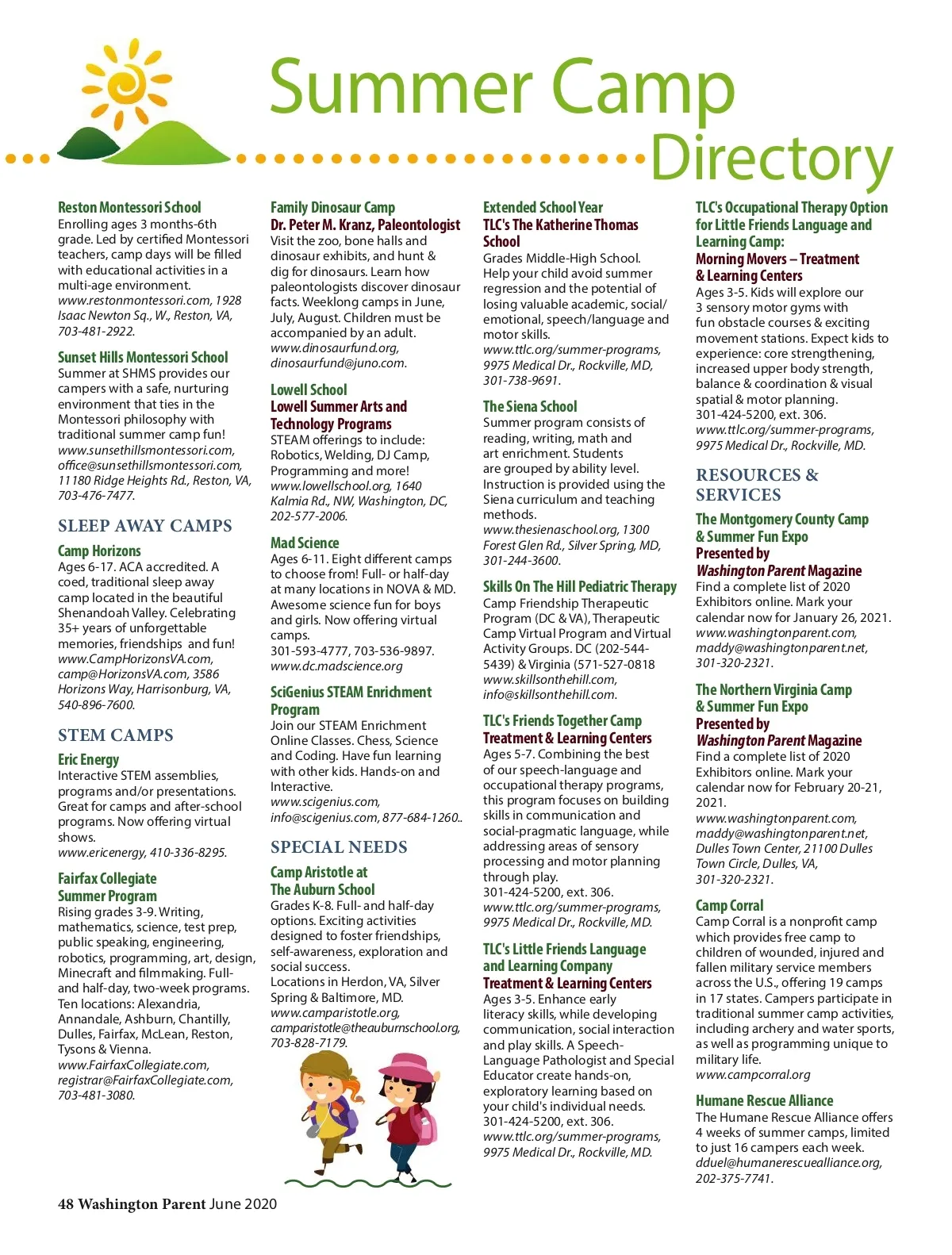 Summer Camp Directory

Reston Montessori School
Enrolling ages 3 months-6th grade. Led by certified Montessori teachers, camp days will be filled with educational activities in a multi-age environment.
www.restonmontessori.com, 1928 Isaac Newton Sq., W., Reston, VA, 703-481-2922.

Sunset Hills Montessori School
Summer at SHMS provides our campers with a safe, nurturing environment that ties in the Montessori philosophy with traditional summer camp fun!
www.sunsethillsmontessori.com, office@sunsethillsmontessori.com, 11180 Ridge Heights Rd., Reston, VA, 703-476-7477.

SLEEP AWAY CAMPS

Camp Horizons
Ages 6-17. ACA accredited. A coed, traditional sleep away camp located in the beautiful Shenandoah Valley. Celebrating 35+ years of unforgettable memories, friendships and fun!
www.CampHorizonsVA.com, camp@HorizonsVA.com, 3586 Horizons Way, Harrisonburg, VA, 540-896-7600.

STEM CAMPS

Eric Energy
Interactive STEM assemblies, programs and/or presentations. Great for camps and after-school programs. Now offering virtual shows.
www.ericenergy, 410-336-8295.

Fairfax Collegiate Summer Program
Rising grades 3-9. Writing, mathematics, science, test prep, public speaking, engineering, robotics, programming, art, design, Minecraft and filmmaking. Full- and half-day, two-week programs. Ten locations: Alexandria, Annandale, Ashburn, Chantilly, Dulles, Fairfax, McLean, Reston, Tysons & Vienna.
www.FairfaxCollegiate.com, registrar@FairfaxCollegiate.com, 703-481-3080.

Family Dinosaur Camp
Dr. Peter M. Kranz, Paleontologist
Visit the zoo, bone halls and dinosaur exhibits, and hunt & dig for dinosaurs. Learn how paleontologists discover dinosaur facts. Weeklong camps in June, July, August. Children must be accompanied by an adult.
www.dinosaurfund.org, dinosaurfund@juno.com.

Lowell School
Lowell Summer Arts and Technology Programs
STEAM offerings to include: Robotics, Welding, DJ Camp, Programming and more!
www.lowellschool.org, 1640 Kalmia Rd., NW, Washington, DC, 202-577-2006.

Mad Science
Ages 6-11. Eight different camps to choose from! Full- or half-day at many locations in NOVA & MD. Awesome science fun for boys and girls. Now offering virtual camps.
301-593-4777, 703-536-9897.
www.dc.madscience.org

SciGenius STEAM Enrichment Program
Join our STEAM Enrichment Online Classes. Chess, Science and Coding. Have fun learning with other kids. Hands-on and Interactive.
www.scigenius.com, info@scigenius.com, 877-684-1260..

SPECIAL NEEDS

Camp Aristotle at The Auburn School
Grades K-8. Full- and half-day options. Exciting activities designed to foster friendships, self-awareness, exploration and social success.
Locations in Herdon, VA, Silver Spring & Baltimore, MD.
www.camparistotle.org, camparistotle@theauburnschool.org, 703-828-7179.

Extended School Year
TLC's The Katherine Thomas School
Grades Middle-High School. Help your child avoid summer regression and the potential of losing valuable academic, social/emotional, speech/language and motor skills.
www.ttlc.org/summer-programs, 9975 Medical Dr., Rockville, MD, 301-738-9691.

The Siena School
Summer program consists of reading, writing, math and art enrichment. Students are grouped by ability level. Instruction is provided using the Siena curriculum and teaching methods.
www.thesienaschool.org, 1300 Forest Glen Rd., Silver Spring, MD, 301-244-3600.

Skills On The Hill Pediatric Therapy
Camp Friendship Therapeutic Program (DC & VA), Therapeutic Camp Virtual Program and Virtual Activity Groups. DC (202-544-5439) & Virginia (571-527-0818
www.skillsonthehill.com, info@skillsonthehill.com.

TLC's Friends Together Camp
Treatment & Learning Centers
Ages 5-7. Combining the best of our speech-language and occupational therapy programs, this program focuses on building skills in communication and social-pragmatic language, while addressing areas of sensory processing and motor planning through play.
301-424-5200, ext. 306.
www.ttlc.org/summer-programs, 9975 Medical Dr., Rockville, MD.

TLC's Little Friends Language and Learning Company
Treatment & Learning Centers
Ages 3-5. Enhance early literacy skills, while developing communication, social interaction and play skills. A Speech-Language Pathologist and Special Educator create hands-on, exploratory learning based on your child's individual needs.
301-424-5200, ext. 306.
www.ttlc.org/summer-programs, 9975 Medical Dr., Rockville, MD.

TLC's Occupational Therapy Option for Little Friends Language and Learning Camp:
Morning Movers – Treatment & Learning Centers
Ages 3-5. Kids will explore our 3 sensory motor gyms with fun obstacle courses & exciting movement stations. Expect kids to experience: core strengthening, increased upper body strength, balance & coordination & visual spatial & motor planning.
301-424-5200, ext. 306.
www.ttlc.org/summer-programs, 9975 Medical Dr., Rockville, MD.

RESOURCES & SERVICES

The Montgomery County Camp & Summer Fun Expo
Presented by Washington Parent Magazine
Find a complete list of 2020 Exhibitors online. Mark your calendar now for January 26, 2021.
www.washingtonparent.com, maddy@washingtonparent.net, 301-320-2321.

The Northern Virginia Camp & Summer Fun Expo
Presented by Washington Parent Magazine
Find a complete list of 2020 Exhibitors online. Mark your calendar now for February 20-21, 2021.
www.washingtonparent.com, maddy@washingtonparent.net, Dulles Town Center, 21100 Dulles Town Circle, Dulles, VA, 301-320-2321.

Camp Corral
Camp Corral is a nonprofit camp which provides free camp to children of wounded, injured and fallen military service members across the U.S., offering 19 camps in 17 states. Campers participate in traditional summer camp activities, including archery and water sports, as well as programming unique to military life.
www.campcorral.org

Humane Rescue Alliance
The Humane Rescue Alliance offers 4 weeks of summer camps, limited to just 16 campers each week.
dduel@humanerescuealliance.org, 202-375-7741.

48 Washington Parent June 2020